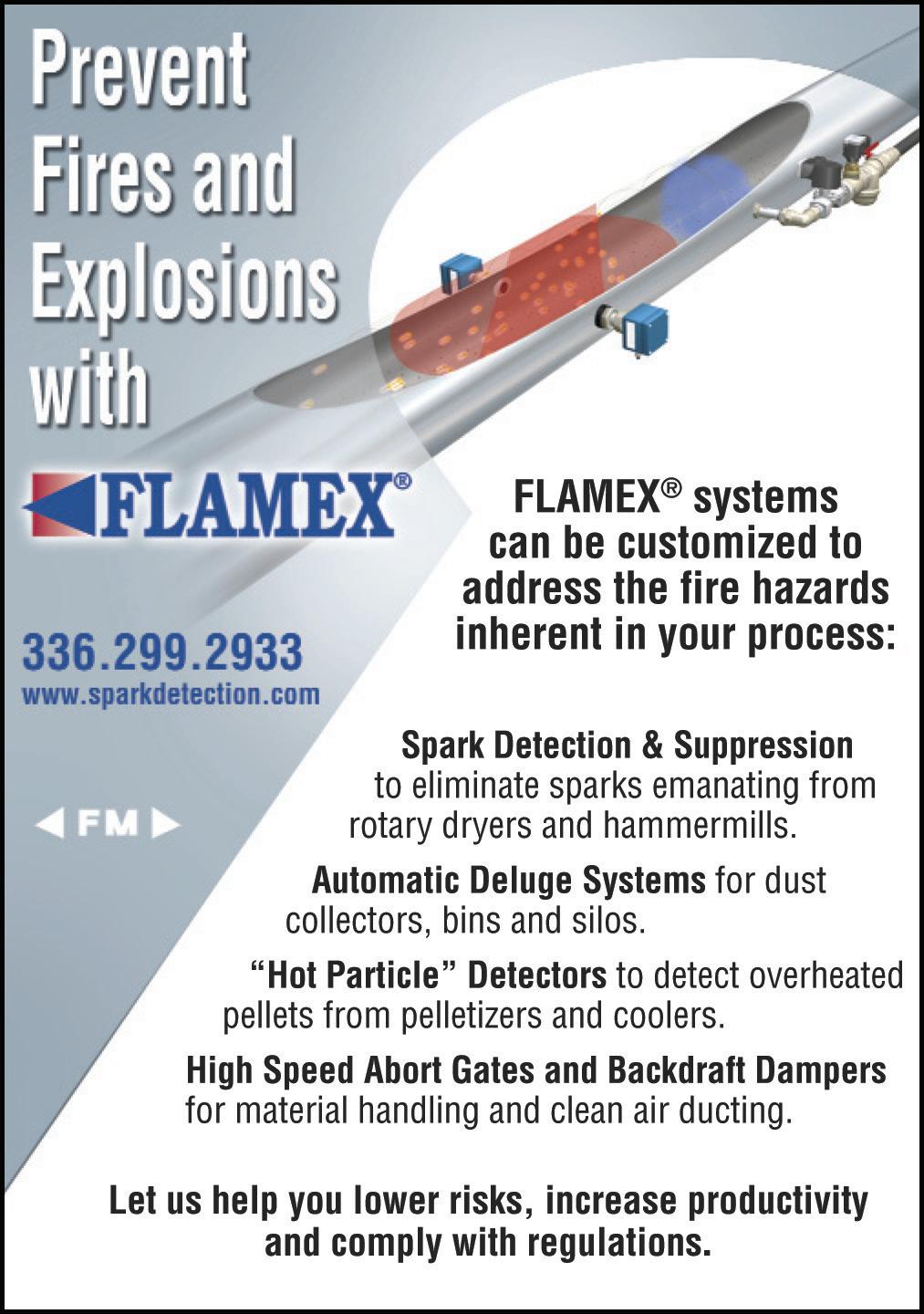 Prevent Fires and Explosions with

FLAMEX®

336.299.2933
www.sparkdetection.com

FM

FLAMEX® systems can be customized to address the fire hazards inherent in your process:

Spark Detection & Suppression to eliminate sparks emanating from rotary dryers and hammermills.

Automatic Deluge Systems for dust collectors, bins and silos.

"Hot Particle" Detectors to detect overheated pellets from pelletizers and coolers.

High Speed Abort Gates and Backdraft Dampers for material handling and clean air ducting.

Let us help you lower risks, increase productivity and comply with regulations.